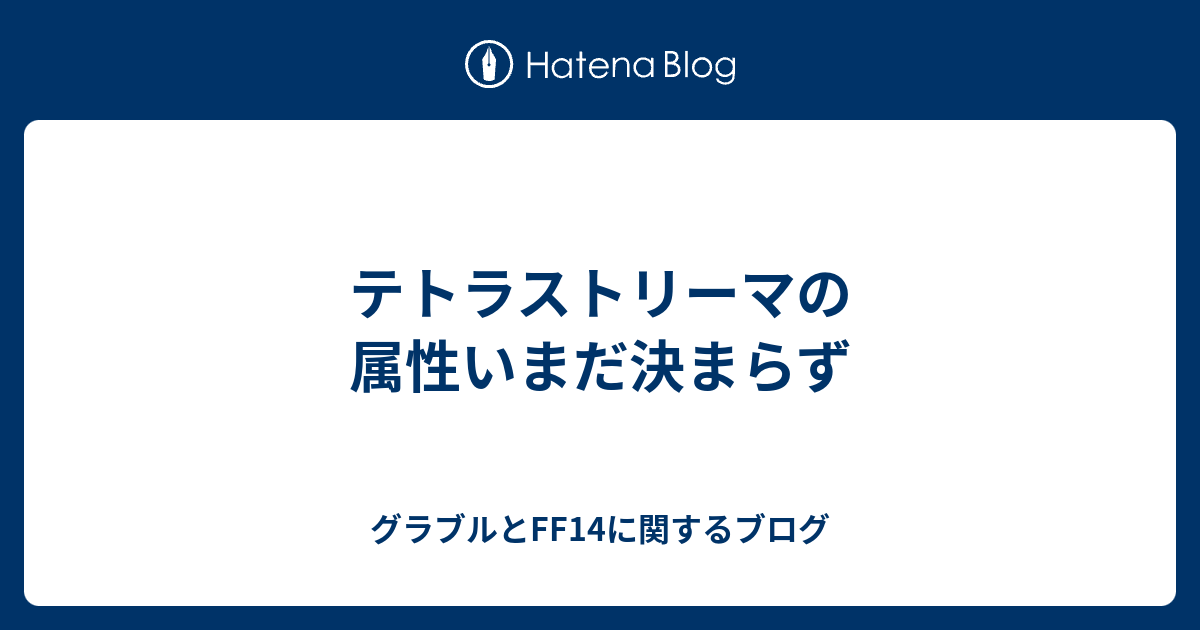 Hatena Blog

テトラストリーマの属性いまだ決まらず

グラブルとFF14に関するブログ